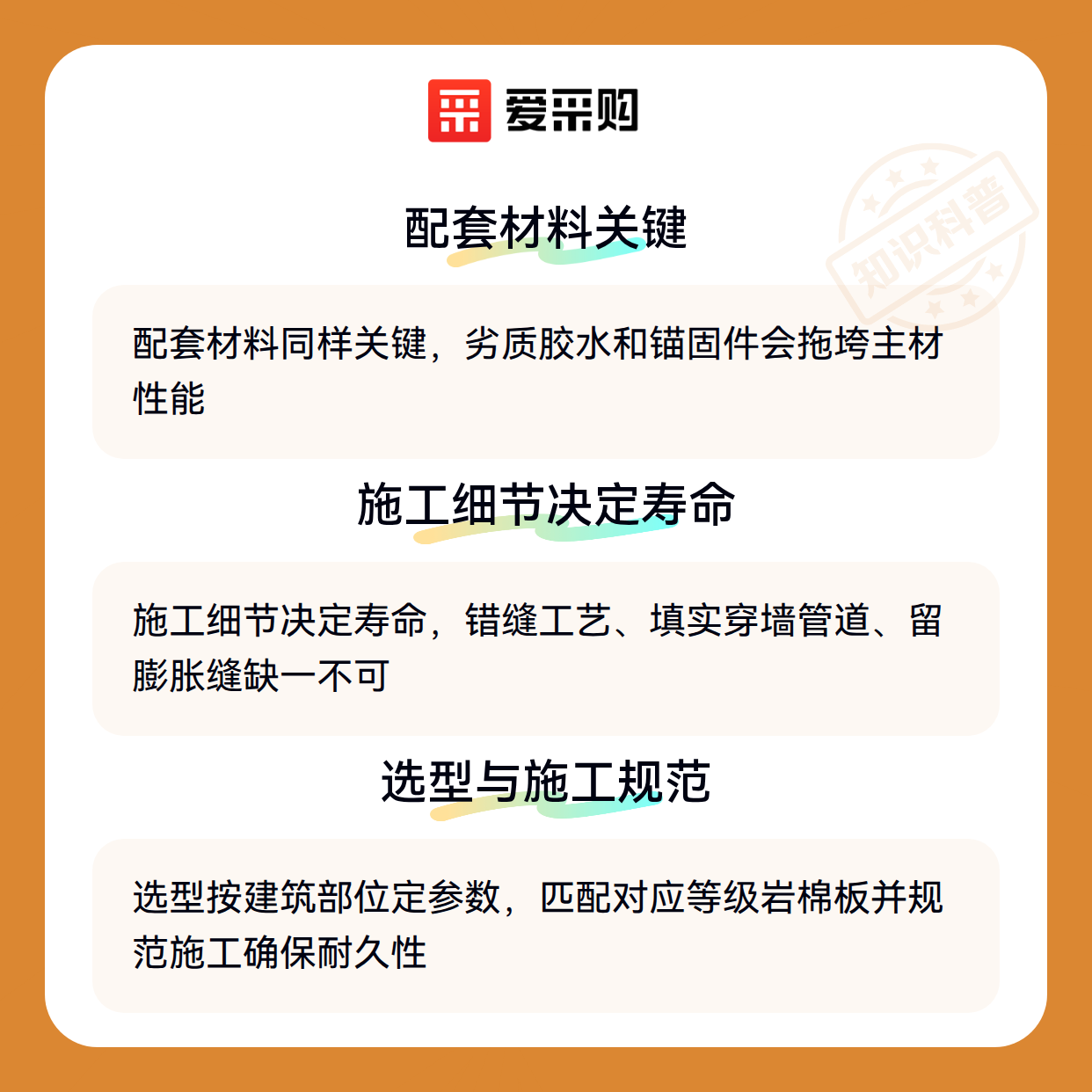 爱采购

配套材料关键

配套材料同样关键，劣质胶水和锚固件会拖垮主材性能

施工细节决定寿命

施工细节决定寿命，错缝工艺、填实穿墙管道、留膨胀缝缺一不可

选型与施工规范

选型按建筑部位定参数，匹配对应等级岩棉板并规范施工确保耐久性

知识科普